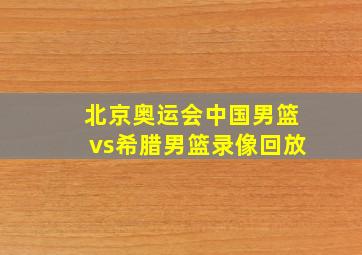 北京奥运会中国男篮vs希腊男篮录像回放